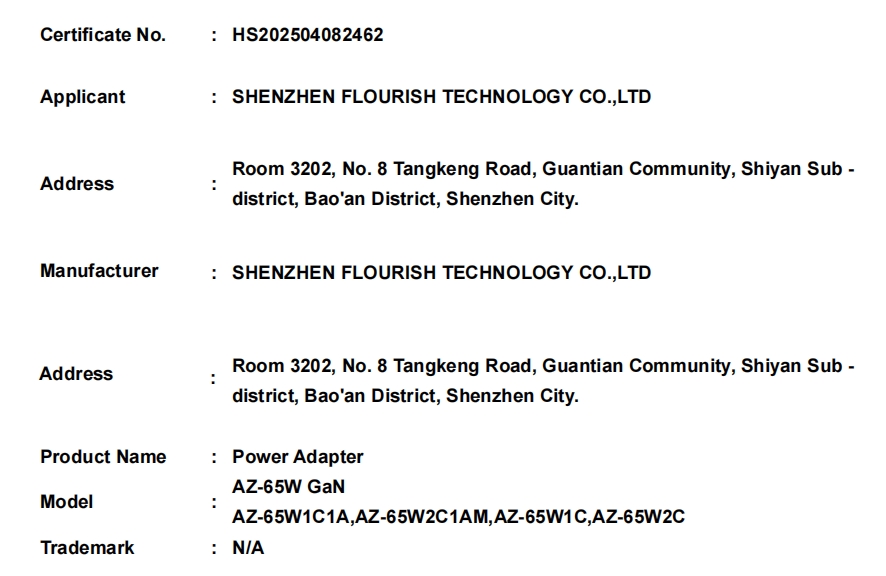 Certificate No. : HS202504082462

Applicant : SHENZHEN FLOURISH TECHNOLOGY CO.,LTD

Address : Room 3202, No. 8 Tangkeng Road, Guantian Community, Shiyan Sub - district, Bao'an District, Shenzhen City.

Manufacturer : SHENZHEN FLOURISH TECHNOLOGY CO.,LTD

Address : Room 3202, No. 8 Tangkeng Road, Guantian Community, Shiyan Sub - district, Bao'an District, Shenzhen City.

Product Name : Power Adapter

Model : AZ-65W GaN
AZ-65W1C1A,AZ-65W2C1AM,AZ-65W1C,AZ-65W2C

Trademark : N/A